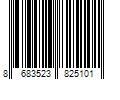 8 683523 825101